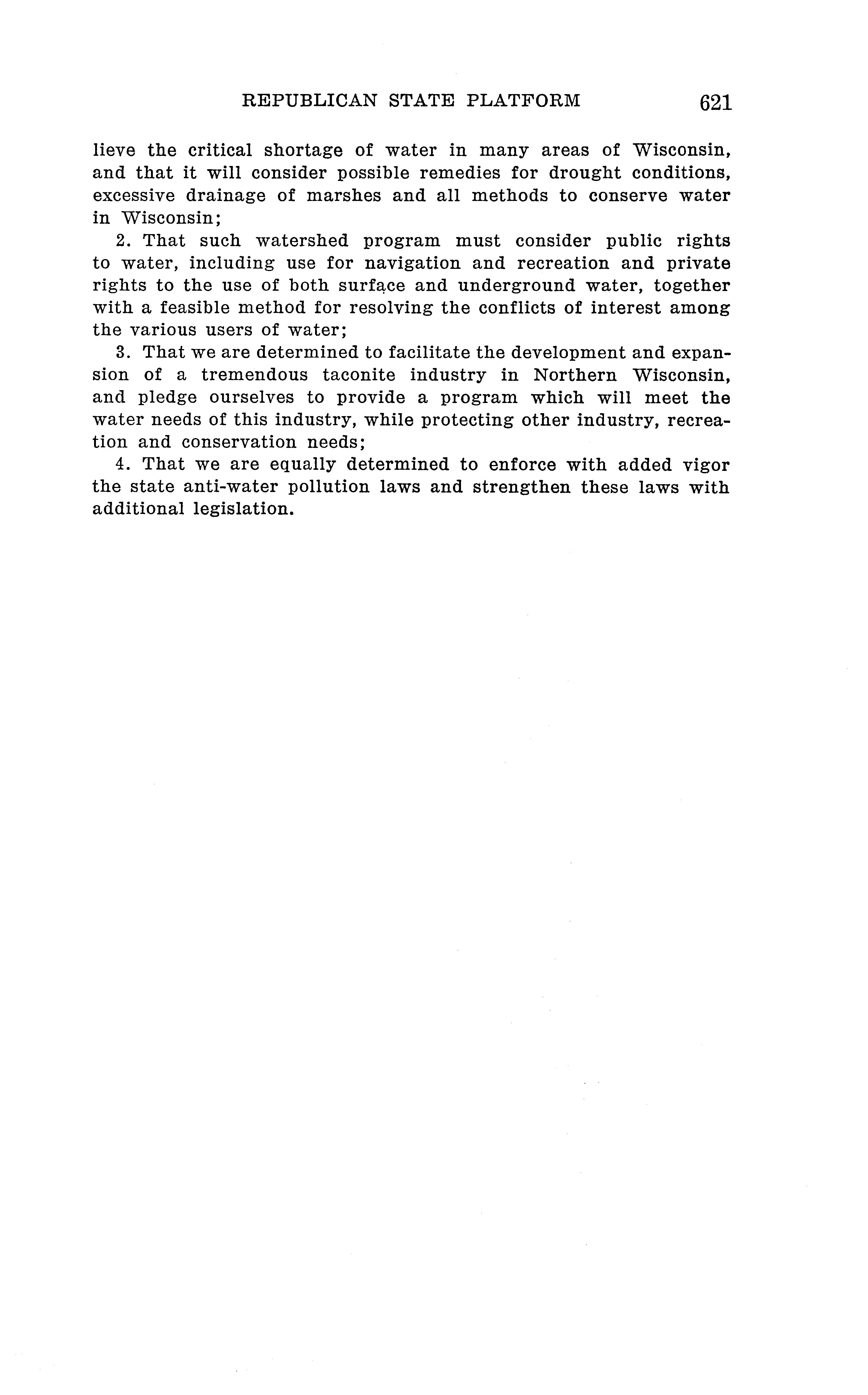 REPUBLICAN STATE PLATFORM 621

lieve the critical shortage of water in many areas of Wisconsin, and that it will consider possible remedies for drought conditions, excessive drainage of marshes and all methods to conserve water in Wisconsin;

2. That such watershed program must consider public rights to water, including use for navigation and recreation and private rights to the use of both surface and underground water, together with a feasible method for resolving the conflicts of interest among the various users of water;

3. That we are determined to facilitate the development and expansion of a tremendous taconite industry in Northern Wisconsin, and pledge ourselves to provide a program which will meet the water needs of this industry, while protecting other industry, recreation and conservation needs;

4. That we are equally determined to enforce with added vigor the state anti-water pollution laws and strengthen these laws with additional legislation.